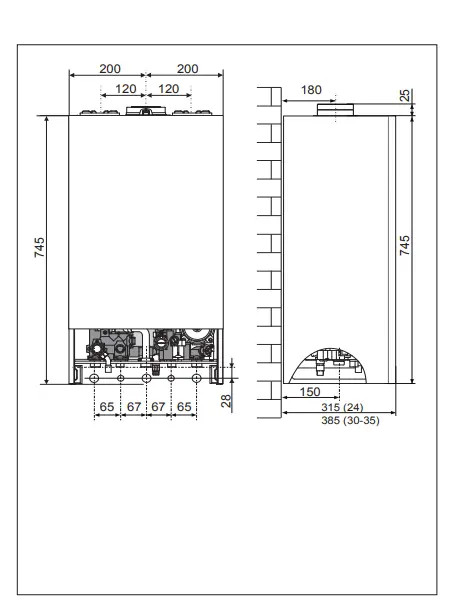 200 200
120 120
745
65 67 67 65
28
180
25
745
150
315 (24)
385 (30-35)